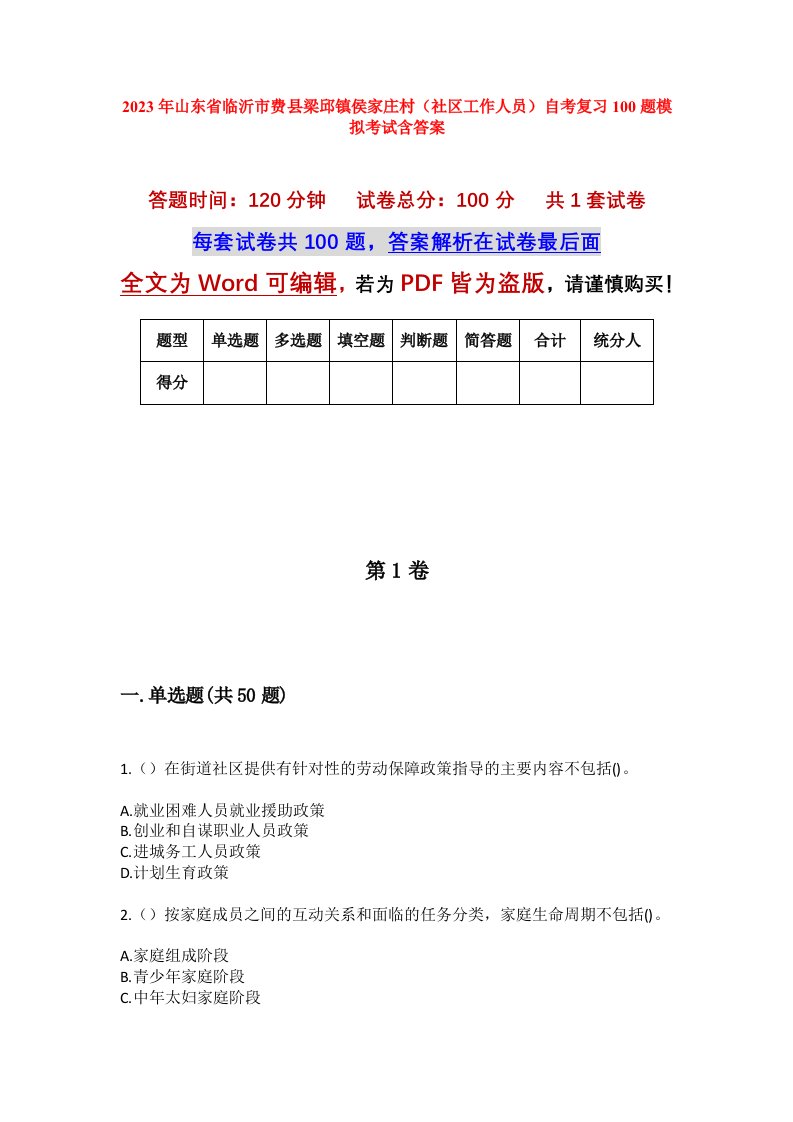 2023年山东省临沂市费县梁邱镇侯家庄村（社区工作人员）自考复习100题模拟考试含答案

答题时间：120分钟　试卷总分：100分　共1套试卷

每套试卷共100题，答案解析在试卷最后面

全文为Word可编辑，若为PDF皆为盗版，请谨慎购买！

| 题型 | 单选题 | 多选题 | 填空题 | 判断题 | 简答题 | 合计 | 统分人 |
|---|---|---|---|---|---|---|---|
| 得分 | | | | | | | |

第1卷

一.单选题(共50题)

1.（）在街道社区提供有针对性的劳动保障政策指导的主要内容不包括()。

A.就业困难人员就业援助政策
B.创业和自谋职业人员政策
C.进城务工人员政策
D.计划生育政策

2.（）按家庭成员之间的互动关系和面临的任务分类，家庭生命周期不包括()。

A.家庭组成阶段
B.青少年家庭阶段
C.中年太妇家庭阶段